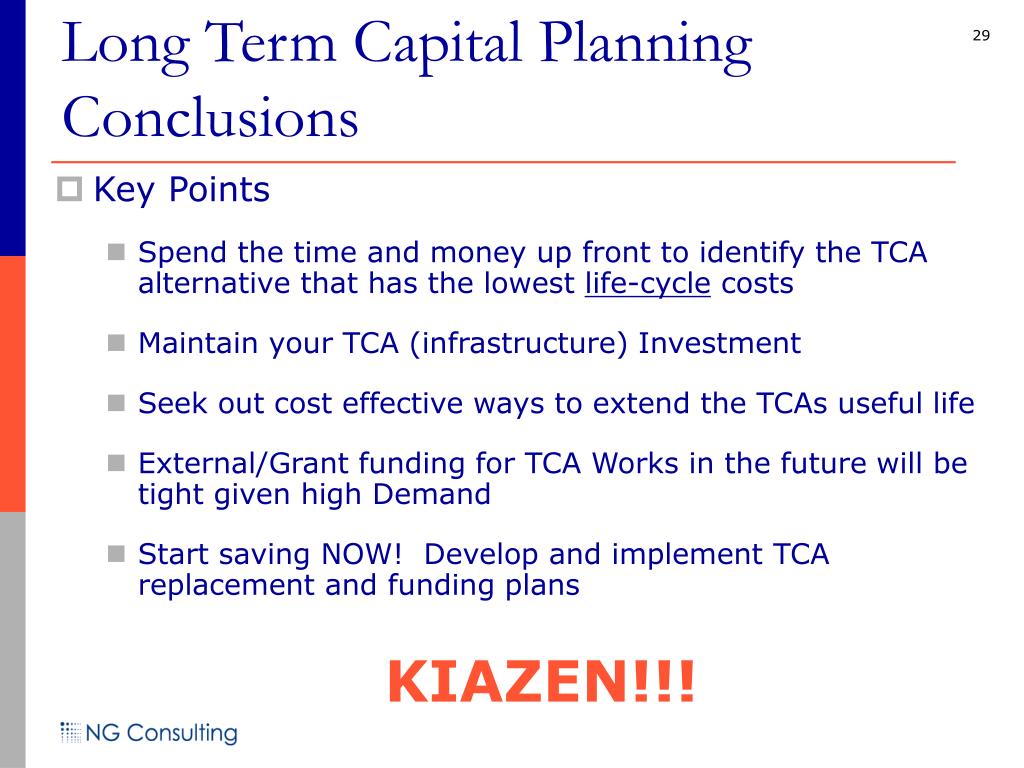 Long Term Capital Planning Conclusions

29

Key Points

Spend the time and money up front to identify the TCA alternative that has the lowest life-cycle costs

Maintain your TCA (infrastructure) Investment

Seek out cost effective ways to extend the TCAs useful life

External/Grant funding for TCA Works in the future will be tight given high Demand

Start saving NOW! Develop and implement TCA replacement and funding plans

KIAZEN!!!

NG Consulting